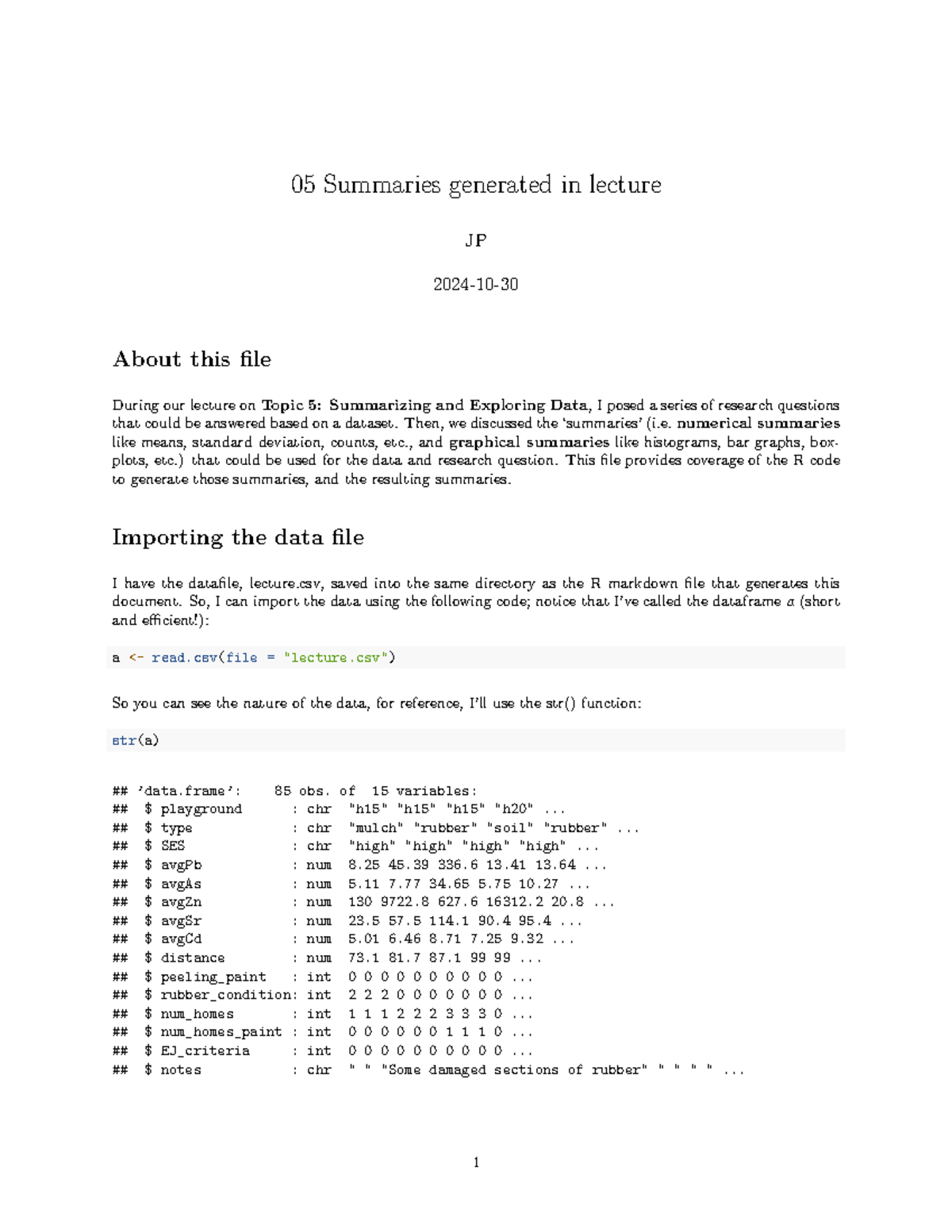 05 Summaries generated in lecture

JP

2024-10-30

About this file

During our lecture on Topic 5: Summarizing and Exploring Data, I posed a series of research questions that could be answered based on a dataset. Then, we discussed the 'summaries' (i.e. numerical summaries like means, standard deviation, counts, etc., and graphical summaries like histograms, bar graphs, boxplots, etc.) that could be used for the data and research question. This file provides coverage of the R code to generate those summaries, and the resulting summaries.

Importing the data file

I have the datafile, lecture.csv, saved into the same directory as the R markdown file that generates this document. So, I can import the data using the following code; notice that I've called the dataframe a (short and efficient!):

a <- read.csv(file = "lecture.csv")

So you can see the nature of the data, for reference, I'll use the str() function:

str(a)

## 'data.frame': 85 obs. of 15 variables:
## $ playground : chr "h15" "h15" "h15" "h20" ...
## $ type : chr "mulch" "rubber" "soil" "rubber" ...
## $ SES : chr "high" "high" "high" "high" ...
## $ avgPb : num 8.25 45.39 336.6 13.41 13.64 ...
## $ avgAs : num 5.11 7.77 34.65 5.75 10.27 ...
## $ avgZn : num 130 9722.8 627.6 16312.2 20.8 ...
## $ avgSr : num 23.5 57.5 114.1 90.4 95.4 ...
## $ avgCd : num 5.01 6.46 8.71 7.25 9.32 ...
## $ distance : num 73.1 81.7 87.1 99 99 ...
## $ peeling_paint : int 0 0 0 0 0 0 0 0 0 0 ...
## $ rubber_condition: int 2 2 2 0 0 0 0 0 0 0 ...
## $ num_homes : int 1 1 1 2 2 2 3 3 3 0 ...
## $ num_homes_paint : int 0 0 0 0 0 0 1 1 1 0 ...
## $ EJ_criteria : int 0 0 0 0 0 0 0 0 0 0 ...
## $ notes : chr " " "Some damaged sections of rubber" " " " " ...

1